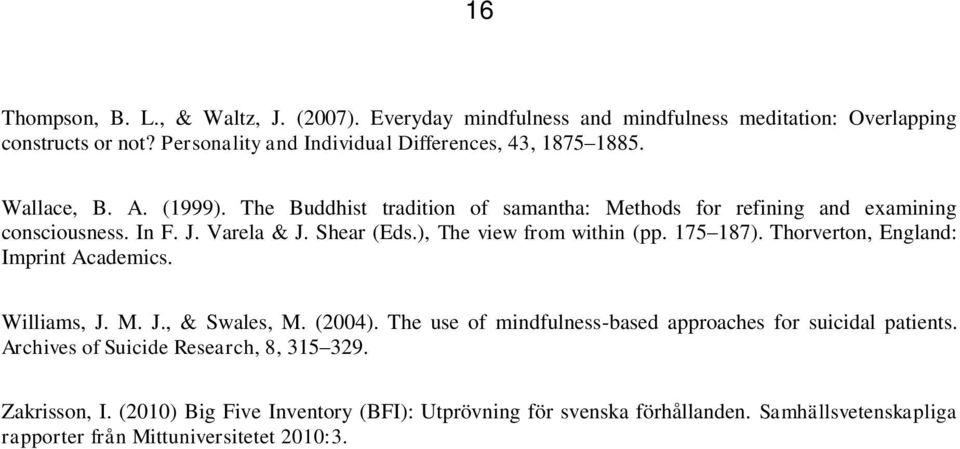 16

Thompson, B. L., & Waltz, J. (2007). Everyday mindfulness and mindfulness meditation: Overlapping constructs or not? Personality and Individual Differences, 43, 1875–1885.

Wallace, B. A. (1999). The Buddhist tradition of samantha: Methods for refining and examining consciousness. In F. J. Varela & J. Shear (Eds.), The view from within (pp. 175–187). Thorverton, England: Imprint Academics.

Williams, J. M. J., & Swales, M. (2004). The use of mindfulness-based approaches for suicidal patients. Archives of Suicide Research, 8, 315–329.

Zakrisson, I. (2010) Big Five Inventory (BFI): Utprövning för svenska förhållanden. Samhällsvetenskapliga rapporter från Mittuniversitetet 2010:3.